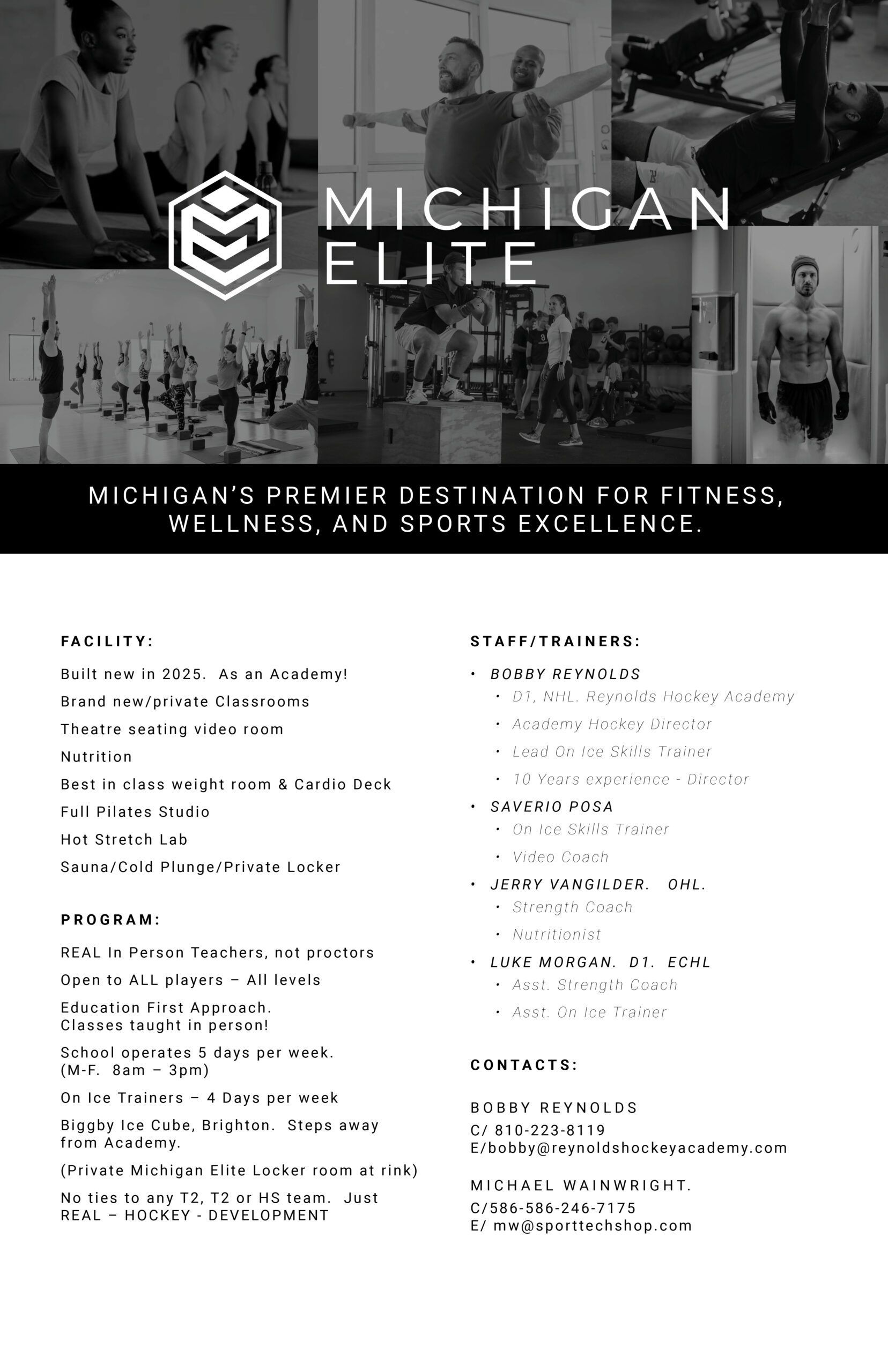 MICHIGAN ELITE

MICHIGAN'S PREMIER DESTINATION FOR FITNESS, WELLNESS, AND SPORTS EXCELLENCE.

FACILITY:

Built new in 2025. As an Academy!

Brand new/private Classrooms

Theatre seating video room

Nutrition

Best in class weight room & Cardio Deck

Full Pilates Studio

Hot Stretch Lab

Sauna/Cold Plunge/Private Locker

PROGRAM:

REAL In Person Teachers, not proctors

Open to ALL players – All levels

Education First Approach. Classes taught in person!

School operates 5 days per week. (M-F. 8am – 3pm)

On Ice Trainers – 4 Days per week

Biggby Ice Cube, Brighton. Steps away from Academy.

(Private Michigan Elite Locker room at rink)

No ties to any T2, T2 or HS team. Just REAL – HOCKEY - DEVELOPMENT

STAFF/TRAINERS:

• BOBBY REYNOLDS
  • D1, NHL. Reynolds Hockey Academy
  • Academy Hockey Director
  • Lead On Ice Skills Trainer
  • 10 Years experience - Director
• SAVERIO POSA
  • On Ice Skills Trainer
  • Video Coach
• JERRY VANGILDER. OHL.
  • Strength Coach
  • Nutritionist
• LUKE MORGAN. D1. ECHL
  • Asst. Strength Coach
  • Asst. On Ice Trainer

CONTACTS:

BOBBY REYNOLDS
C/ 810-223-8119
E/bobby@reynoldshockeyacademy.com

MICHAEL WAINWRIGHT.
C/586-586-246-7175
E/ mw@sporttechshop.com